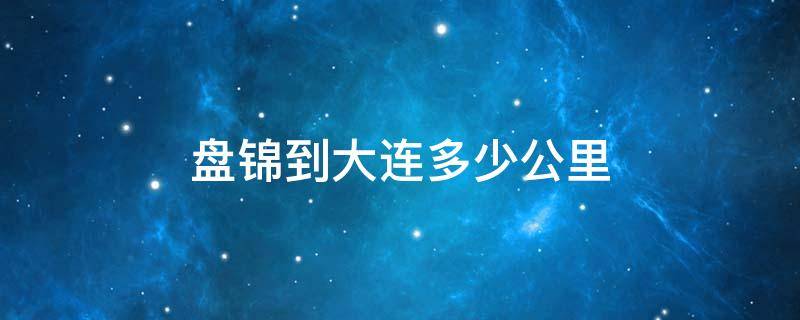 盘锦到大连多少公里